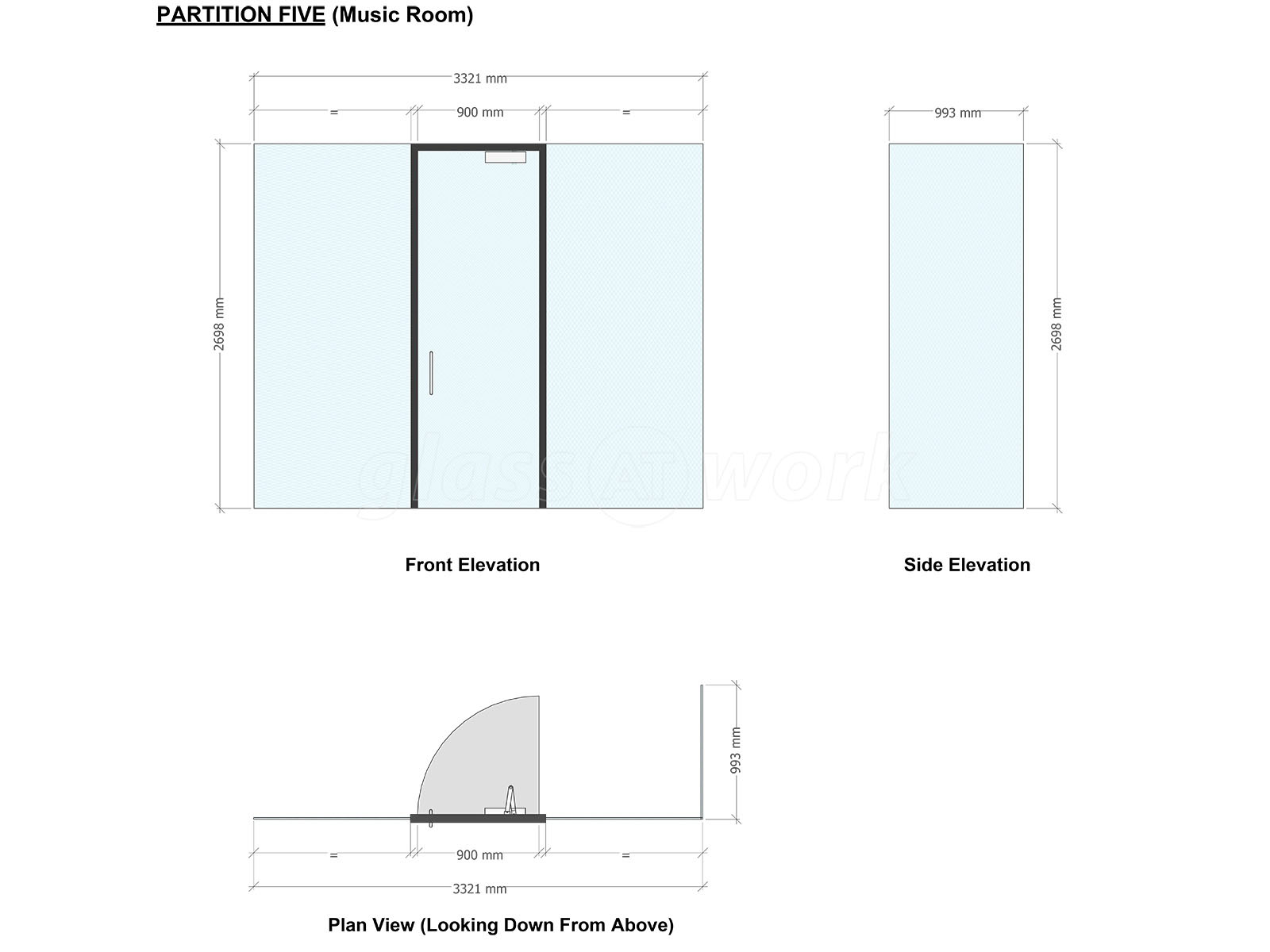 PARTITION FIVE (Music Room)

3321 mm

=

900 mm

=

993 mm

2698 mm

2698 mm

glass AT work

Front Elevation

Side Elevation

993 mm

=

900 mm

=

3321 mm

Plan View (Looking Down From Above)